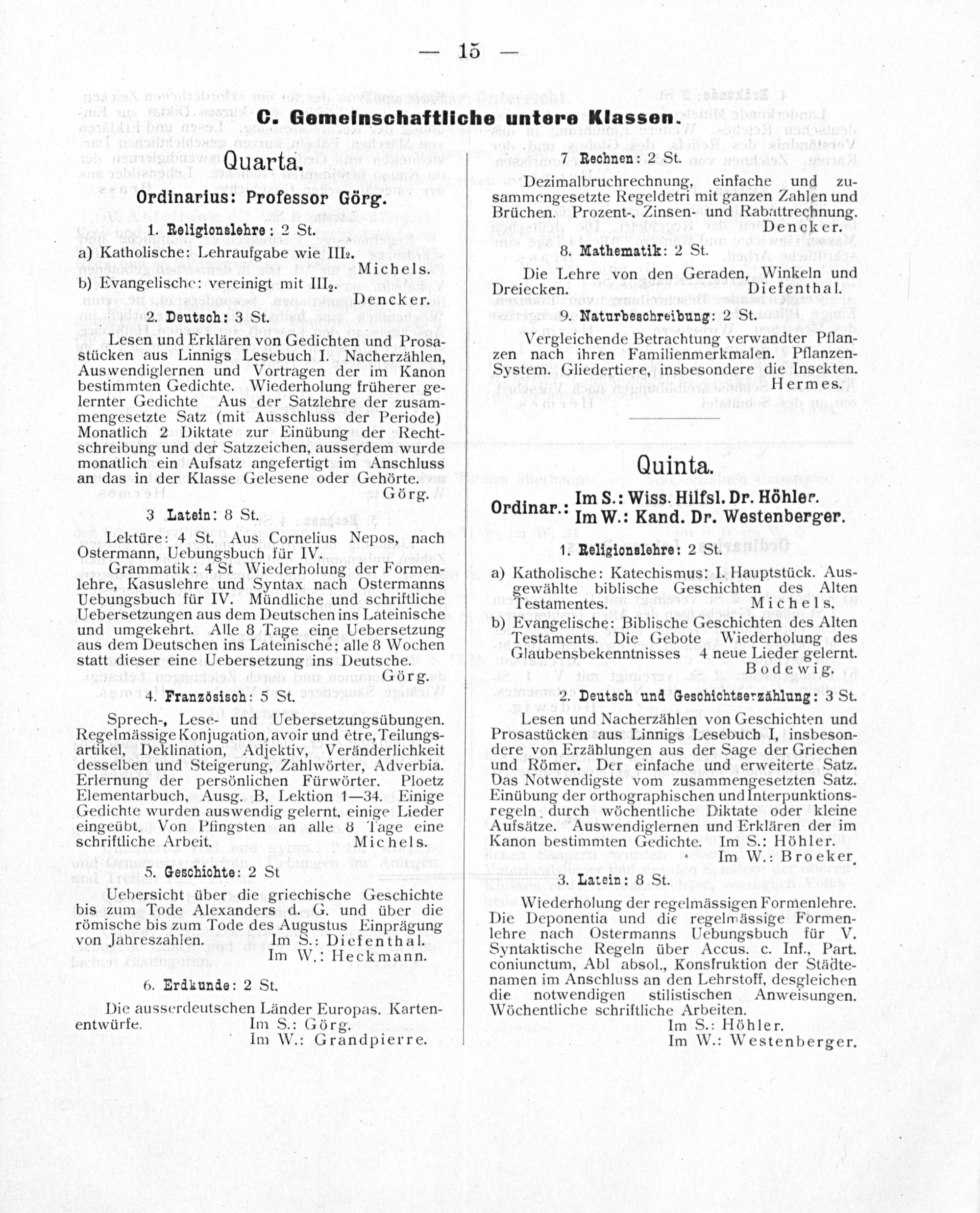 — 15 —

C. Gemeinschaftliche untere Klassen.

Quarta.

Ordinarius: Professor Görg.

1. Religionslehre: 2 St.

a) Katholische: Lehraufgabe wie III₂. Michels.

b) Evangelische: vereinigt mit III₂. Dencker.

2. Deutsch: 3 St.

Lesen und Erklären von Gedichten und Prosastücken aus Linnigs Lesebuch I. Nacherzählen, Auswendiglernen und Vortragen der im Kanon bestimmten Gedichte. Wiederholung früherer gelernter Gedichte Aus der Satzlehre der zusammengesetzte Satz (mit Ausschluss der Periode) Monatlich 2 Diktate zur Einübung der Rechtschreibung und der Satzzeichen, ausserdem wurde monatlich ein Aufsatz angefertigt im Anschluss an das in der Klasse Gelesene oder Gehörte. Görg.

3 Latein: 8 St.

Lektüre: 4 St. Aus Cornelius Nepos, nach Ostermann, Uebungsbuch für IV.

Grammatik: 4 St Wiederholung der Formenlehre, Kasuslehre und Syntax nach Ostermanns Uebungsbuch für IV. Mündliche und schriftliche Uebersetzungen aus dem Deutschen ins Lateinische und umgekehrt. Alle 8 Tage eine Uebersetzung aus dem Deutschen ins Lateinische; alle 8 Wochen statt dieser eine Uebersetzung ins Deutsche. Görg.

4. Französisch: 5 St.

Sprech-, Lese- und Uebersetzungsübungen. Regelmässige Konjugation, avoir und être, Teilungsartikel, Deklination, Adjektiv, Veränderlichkeit desselben und Steigerung, Zahlwörter, Adverbia. Erlernung der persönlichen Fürwörter. Ploetz Elementarbuch, Ausg. B, Lektion 1—34. Einige Gedichte wurden auswendig gelernt, einige Lieder eingeübt. Von Pfingsten an alle 8 Tage eine schriftliche Arbeit. Michels.

5. Geschichte: 2 St

Uebersicht über die griechische Geschichte bis zum Tode Alexanders d. G. und über die römische bis zum Tode des Augustus Einprägung von Jahreszahlen. Im S.: Diefenthal. Im W.: Heckmann.

6. Erdkunde: 2 St.

Die ausserdeutschen Länder Europas. Kartenentwürfe. Im S.: Görg. Im W.: Grandpierre.

7 Rechnen: 2 St.

Dezimalbruchrechnung, einfache und zusammengesetzte Regeldetri mit ganzen Zahlen und Brüchen. Prozent-, Zinsen- und Rabattrechnung. Dencker.

8. Mathematik: 2 St.

Die Lehre von den Geraden, Winkeln und Dreiecken. Diefenthal.

9. Naturbeschreibung: 2 St.

Vergleichende Betrachtung verwandter Pflanzen nach ihren Familienmerkmalen. Pflanzen-System. Gliedertiere, insbesondere die Insekten. Hermes.

Quinta.

Ordinar.: Im S.: Wiss. Hilfsl. Dr. Höhler. Im W.: Kand. Dr. Westenberger.

1. Religionslehre: 2 St.

a) Katholische: Katechismus: I. Hauptstück. Ausgewählte biblische Geschichten des Alten Testamentes. Michels.

b) Evangelische: Biblische Geschichten des Alten Testaments. Die Gebote Wiederholung des Glaubensbekenntnisses 4 neue Lieder gelernt. Bodewig.

2. Deutsch und Geschichtserzählung: 3 St.

Lesen und Nacherzählen von Geschichten und Prosastücken aus Linnigs Lesebuch I, insbesondere von Erzählungen aus der Sage der Griechen und Römer. Der einfache und erweiterte Satz. Das Notwendigste vom zusammengesetzten Satz. Einübung der orthographischen und Interpunktionsregeln durch wöchentliche Diktate oder kleine Aufsätze. Auswendiglernen und Erklären der im Kanon bestimmten Gedichte. Im S.: Höhler. Im W.: Broeker.

3. Latein: 8 St.

Wiederholung der regelmässigen Formenlehre. Die Deponentia und die regelmässige Formenlehre nach Ostermanns Uebungsbuch für V. Syntaktische Regeln über Accus. c. Inf., Part. coniunctum, Abl absol., Konstruktion der Städtenamen im Anschluss an den Lehrstoff, desgleichen die notwendigen stilistischen Anweisungen. Wöchentliche schriftliche Arbeiten. Im S.: Höhler. Im W.: Westenberger.